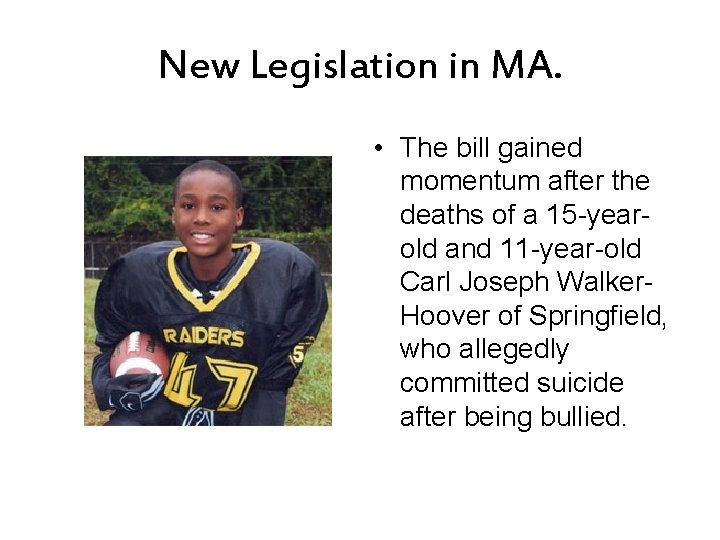 New Legislation in MA.

RAIDERS

47

• The bill gained momentum after the deaths of a 15-year-old and 11-year-old Carl Joseph Walker-Hoover of Springfield, who allegedly committed suicide after being bullied.